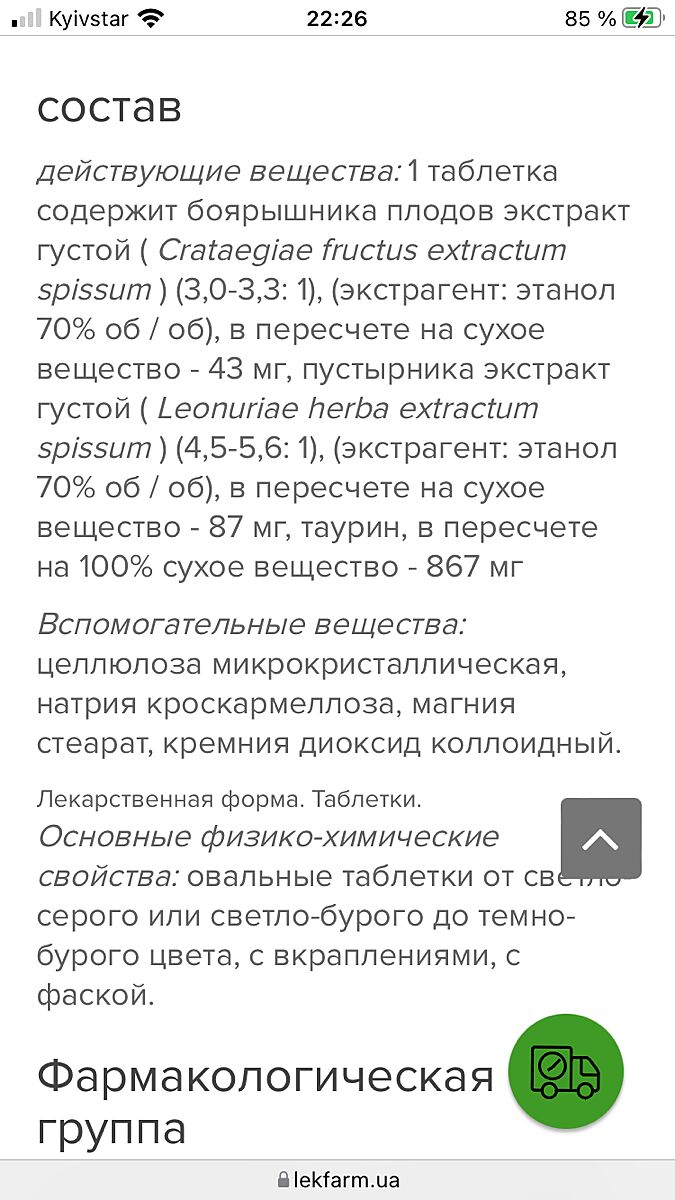 Kyivstar 22:26 85 %

состав

действующие вещества: 1 таблетка содержит боярышника плодов экстракт густой ( Crataegiae fructus extractum spissum ) (3,0-3,3: 1), (экстрагент: этанол 70% об / об), в пересчете на сухое вещество - 43 мг, пустырника экстракт густой ( Leonuriae herba extractum spissum ) (4,5-5,6: 1), (экстрагент: этанол 70% об / об), в пересчете на сухое вещество - 87 мг, таурин, в пересчете на 100% сухое вещество - 867 мг

Вспомогательные вещества: целлюлоза микрокристаллическая, натрия кроскармеллоза, магния стеарат, кремния диоксид коллоидный.

Лекарственная форма. Таблетки.
Основные физико-химические свойства: овальные таблетки от светло серого или светло-бурого до темно-бурого цвета, с вкраплениями, с фаской.

Фармакологическая группа

lekfarm.ua